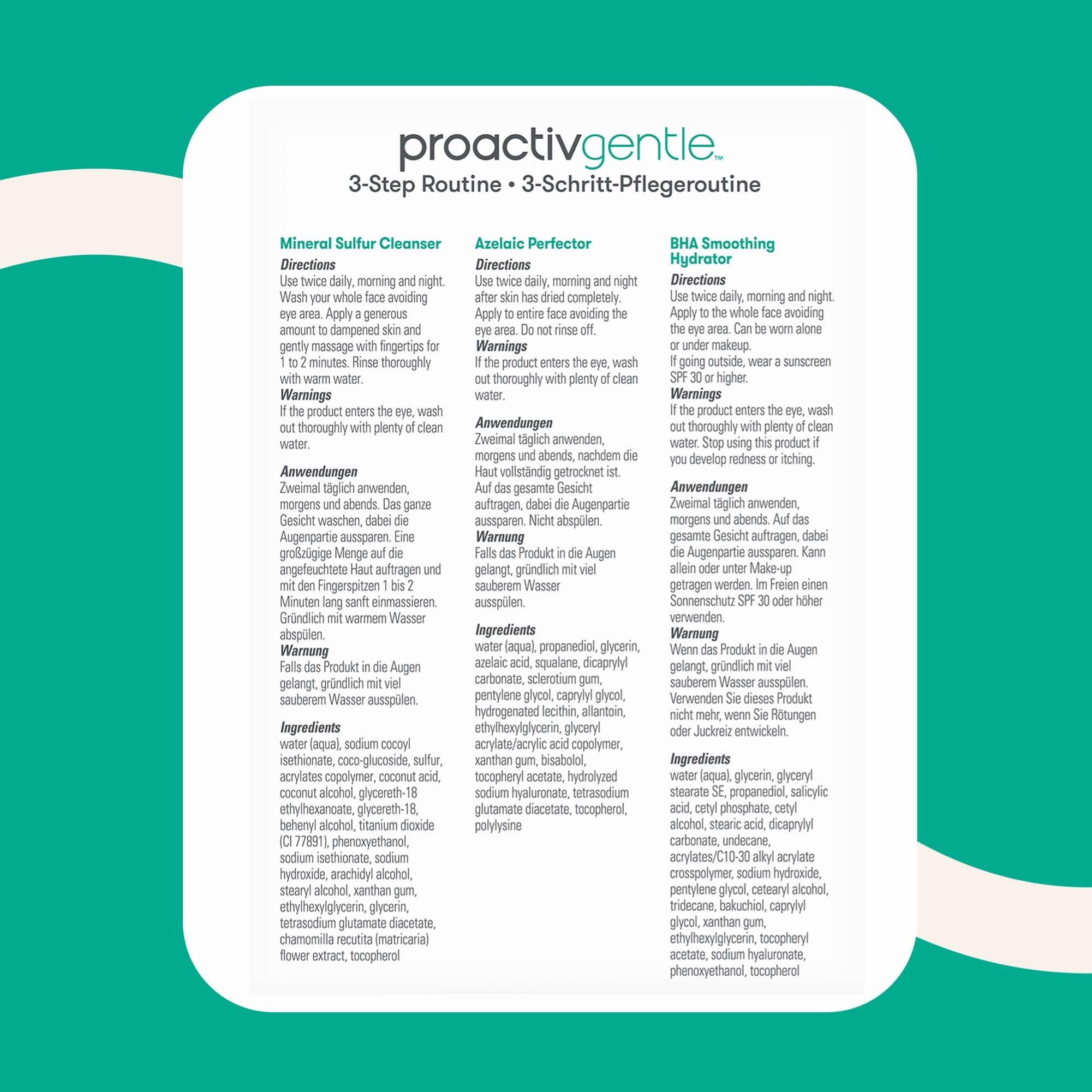 proactivgentle™
3-Step Routine • 3-Schritt-Pflegeroutine

Mineral Sulfur Cleanser

Directions
Use twice daily, morning and night. Wash your whole face avoiding eye area. Apply a generous amount to dampened skin and gently massage with fingertips for 1 to 2 minutes. Rinse thoroughly with warm water.

Warnings
If the product enters the eye, wash out thoroughly with plenty of clean water.

Anwendungen
Zweimal täglich anwenden, morgens und abends. Das ganze Gesicht waschen, dabei die Augenpartie aussparen. Eine großzügige Menge auf die angefeuchtete Haut auftragen und mit den Fingerspitzen 1 bis 2 Minuten lang sanft einmassieren. Gründlich mit warmem Wasser abspülen.

Warnung
Falls das Produkt in die Augen gelangt, gründlich mit viel sauberem Wasser ausspülen.

Ingredients
water (aqua), sodium cocoyl isethionate, coco-glucoside, sulfur, acrylates copolymer, coconut acid, coconut alcohol, glycereth-18 ethylhexanoate, glycereth-18, behenyl alcohol, titanium dioxide (CI 77891), phenoxyethanol, sodium isethionate, sodium hydroxide, arachidyl alcohol, stearyl alcohol, xanthan gum, ethylhexylglycerin, glycerin, tetrasodium glutamate diacetate, chamomilla recutita (matricaria) flower extract, tocopherol

Azelaic Perfector

Directions
Use twice daily, morning and night after skin has dried completely. Apply to entire face avoiding the eye area. Do not rinse off.

Warnings
If the product enters the eye, wash out thoroughly with plenty of clean water.

Anwendungen
Zweimal täglich anwenden, morgens und abends, nachdem die Haut vollständig getrocknet ist. Auf das gesamte Gesicht auftragen, dabei die Augenpartie aussparen. Nicht abspülen.

Warnung
Falls das Produkt in die Augen gelangt, gründlich mit viel sauberem Wasser ausspülen.

Ingredients
water (aqua), propanediol, glycerin, azelaic acid, squalane, dicaprylyl carbonate, sclerotium gum, pentylene glycol, caprylyl glycol, hydrogenated lecithin, allantoin, ethylhexylglycerin, glyceryl acrylate/acrylic acid copolymer, xanthan gum, bisabolol, tocopheryl acetate, hydrolyzed sodium hyaluronate, tetrasodium glutamate diacetate, tocopherol, polylysine

BHA Smoothing Hydrator

Directions
Use twice daily, morning and night. Apply to the whole face avoiding the eye area. Can be worn alone or under makeup.
If going outside, wear a sunscreen SPF 30 or higher.

Warnings
If the product enters the eye, wash out thoroughly with plenty of clean water. Stop using this product if you develop redness or itching.

Anwendungen
Zweimal täglich anwenden, morgens und abends. Auf das gesamte Gesicht auftragen, dabei die Augenpartie aussparen. Kann allein oder unter Make-up getragen werden. Im Freien einen Sonnenschutz SPF 30 oder höher verwenden.

Warnung
Wenn das Produkt in die Augen gelangt, gründlich mit viel sauberem Wasser ausspülen. Verwenden Sie dieses Produkt nicht mehr, wenn Sie Rötungen oder Juckreiz entwickeln.

Ingredients
water (aqua), glycerin, glyceryl stearate SE, propanediol, salicylic acid, cetyl phosphate, cetyl alcohol, stearic acid, dicaprylyl carbonate, undecane, acrylates/C10-30 alkyl acrylate crosspolymer, sodium hydroxide, pentylene glycol, cetearyl alcohol, tridecane, bakuchiol, caprylyl glycol, xanthan gum, ethylhexylglycerin, tocopheryl acetate, sodium hyaluronate, phenoxyethanol, tocopherol